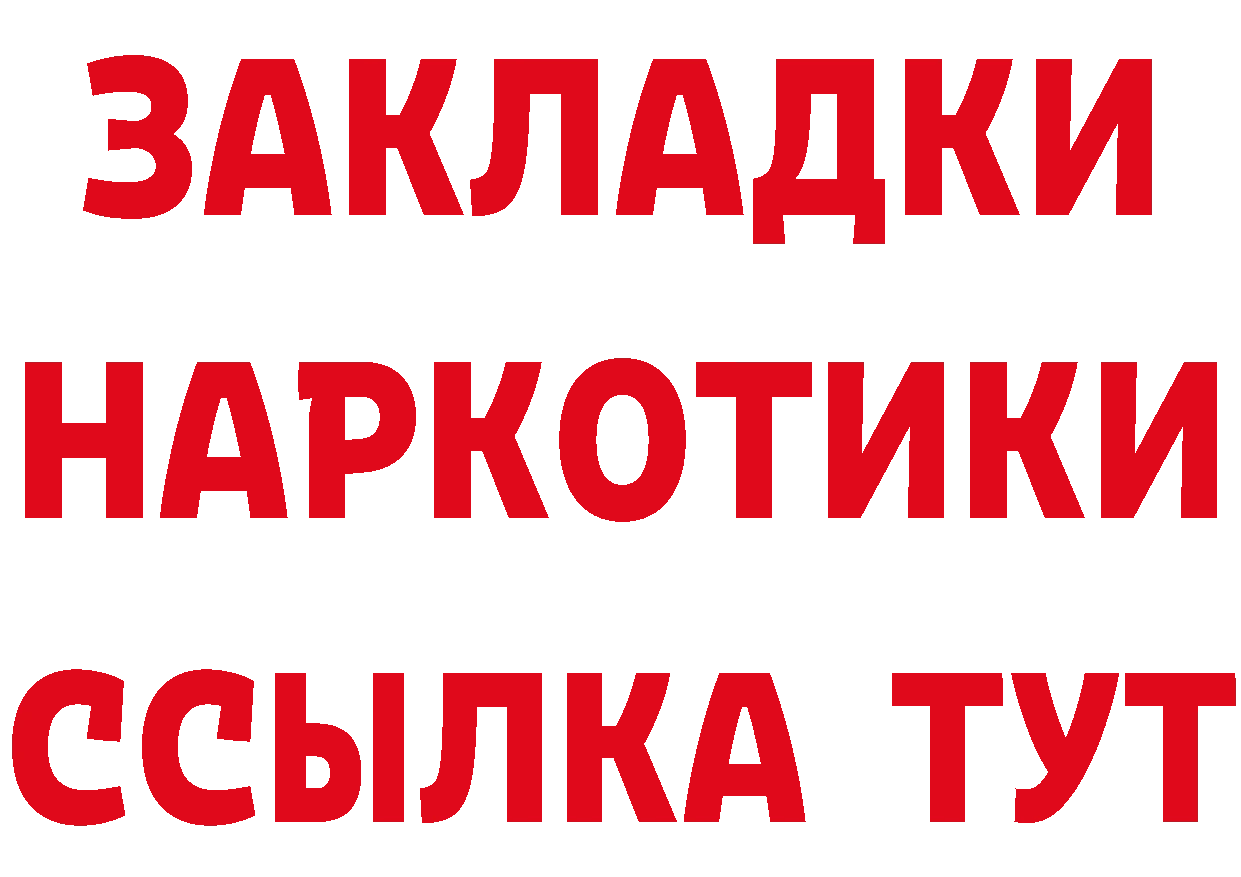 ЗАКЛАДКИ НАРКОТИКИ ССЫЛКА ТУТ